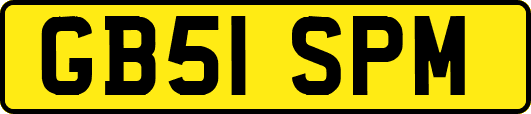 GB51 SPM